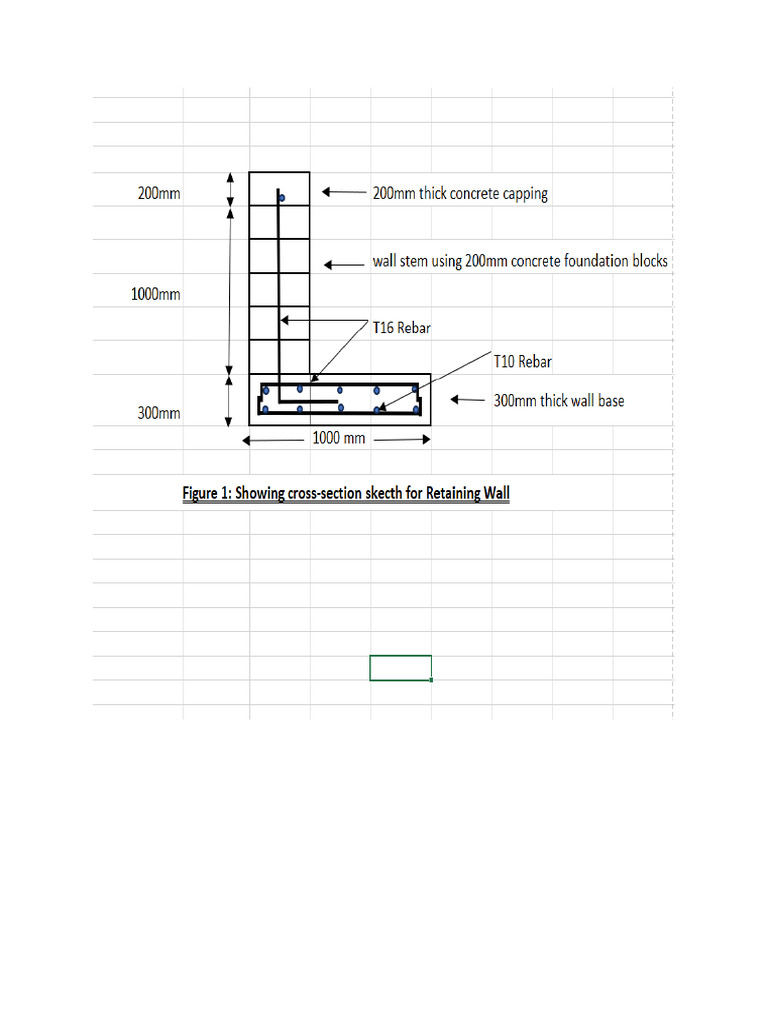 200mm

200mm thick concrete capping

wall stem using 200mm concrete foundation blocks

1000mm

T16 Rebar

T10 Rebar

300mm

300mm thick wall base

1000 mm

Figure 1: Showing cross-section skecth for Retaining Wall